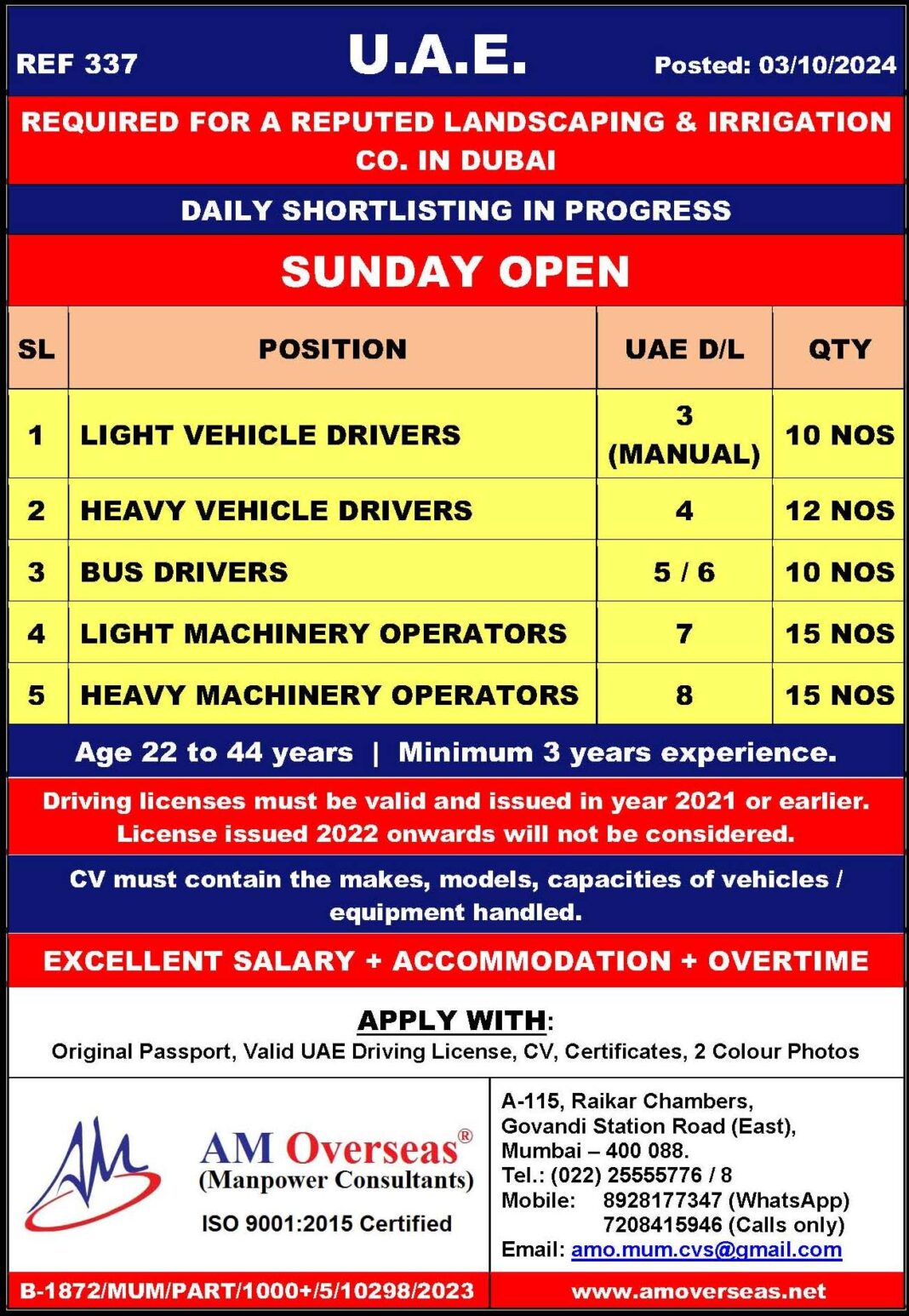 REF 337 U.A.E. Posted: 03/10/2024

REQUIRED FOR A REPUTED LANDSCAPING & IRRIGATION CO. IN DUBAI

DAILY SHORTLISTING IN PROGRESS

SUNDAY OPEN

| SL | POSITION | UAE D/L | QTY |
|---|---|---|---|
| 1 | LIGHT VEHICLE DRIVERS | 3 (MANUAL) | 10 NOS |
| 2 | HEAVY VEHICLE DRIVERS | 4 | 12 NOS |
| 3 | BUS DRIVERS | 5 / 6 | 10 NOS |
| 4 | LIGHT MACHINERY OPERATORS | 7 | 15 NOS |
| 5 | HEAVY MACHINERY OPERATORS | 8 | 15 NOS |

Age 22 to 44 years | Minimum 3 years experience.

Driving licenses must be valid and issued in year 2021 or earlier. License issued 2022 onwards will not be considered.

CV must contain the makes, models, capacities of vehicles / equipment handled.

EXCELLENT SALARY + ACCOMMODATION + OVERTIME

APPLY WITH:
Original Passport, Valid UAE Driving License, CV, Certificates, 2 Colour Photos

AM

AM Overseas®
(Manpower Consultants)
ISO 9001:2015 Certified

A-115, Raikar Chambers,
Govandi Station Road (East),
Mumbai – 400 088.
Tel.: (022) 25555776 / 8
Mobile: 8928177347 (WhatsApp)
7208415946 (Calls only)
Email: amo.mum.cvs@gmail.com

B-1872/MUM/PART/1000+/5/10298/2023

www.amoverseas.net